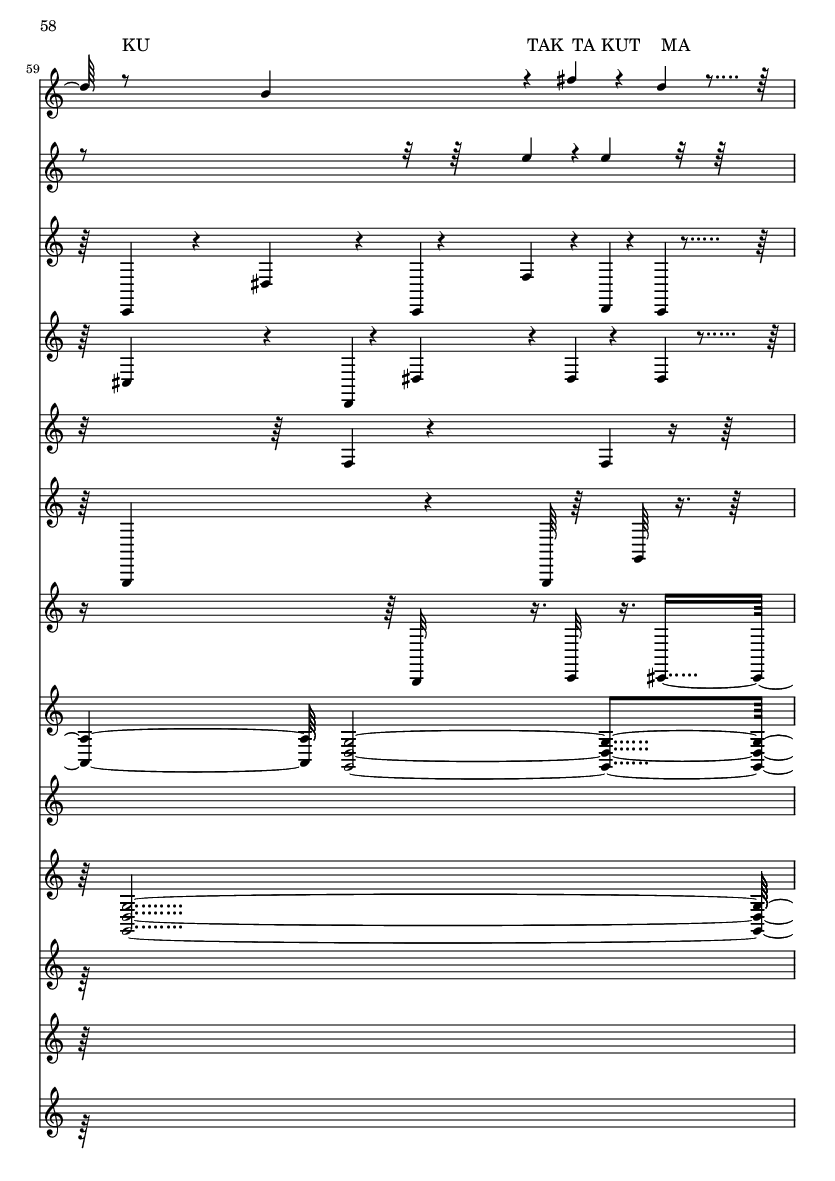 58

KU

TAK TA KUT MA

59